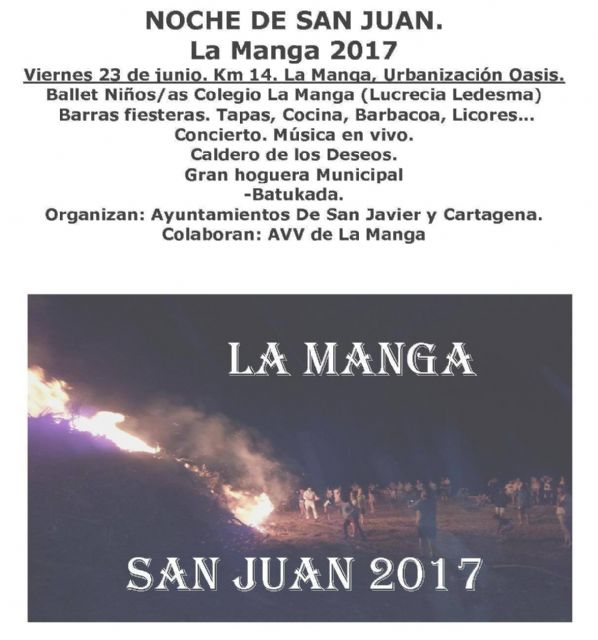 NOCHE DE SAN JUAN.
La Manga 2017
Viernes 23 de junio. Km 14. La Manga, Urbanización Oasis.
Ballet Niños/as Colegio La Manga (Lucrecia Ledesma)
Barras fiesteras. Tapas, Cocina, Barbacoa, Licores...
Concierto. Música en vivo.
Caldero de los Deseos.
Gran hoguera Municipal
-Batukada.
Organizan: Ayuntamientos De San Javier y Cartagena.
Colaboran: AVV de La Manga

LA MANGA

SAN JUAN 2017